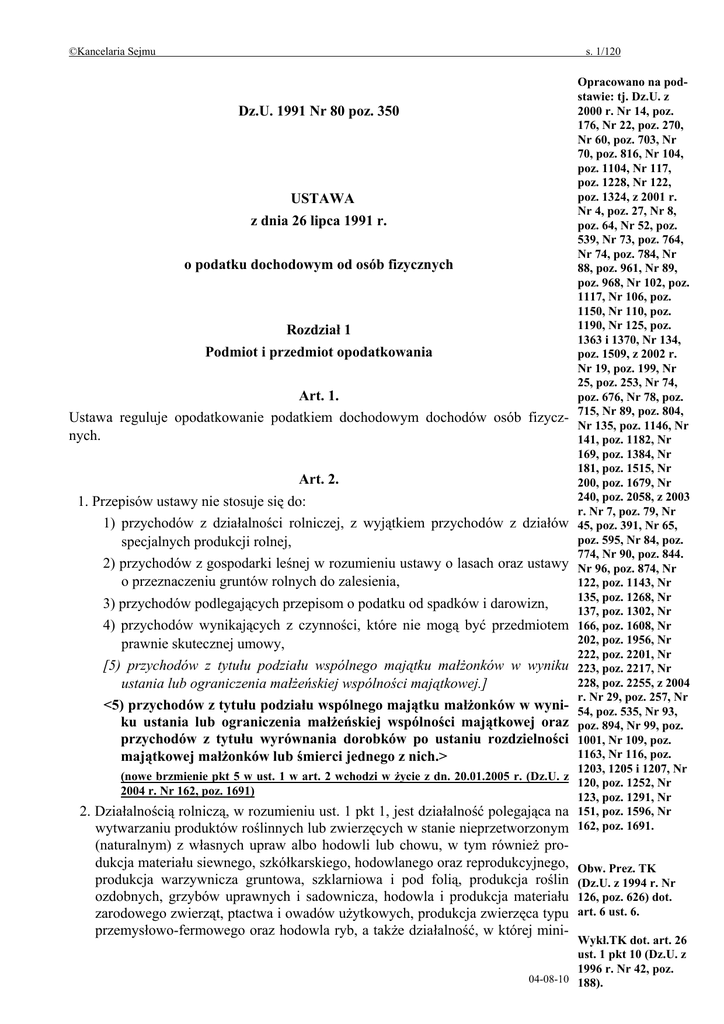 ©Kancelaria Sejmu s. 1/120

Dz.U. 1991 Nr 80 poz. 350

USTAWA
z dnia 26 lipca 1991 r.

o podatku dochodowym od osób fizycznych

Rozdział 1
Podmiot i przedmiot opodatkowania

Art. 1.
Ustawa reguluje opodatkowanie podatkiem dochodowym dochodów osób fizycznych.

Art. 2.
1. Przepisów ustawy nie stosuje się do:
1) przychodów z działalności rolniczej, z wyjątkiem przychodów z działów specjalnych produkcji rolnej,
2) przychodów z gospodarki leśnej w rozumieniu ustawy o lasach oraz ustawy o przeznaczeniu gruntów rolnych do zalesienia,
3) przychodów podlegających przepisom o podatku od spadków i darowizn,
4) przychodów wynikających z czynności, które nie mogą być przedmiotem prawnie skutecznej umowy,
[5) przychodów z tytułu podziału wspólnego majątku małżonków w wyniku ustania lub ograniczenia małżeńskiej wspólności majątkowej.]
<5) przychodów z tytułu podziału wspólnego majątku małżonków w wyniku ustania lub ograniczenia małżeńskiej wspólności majątkowej oraz przychodów z tytułu wyrównania dorobków po ustaniu rozdzielności majątkowej małżonków lub śmierci jednego z nich.>
(nowe brzmienie pkt 5 w ust. 1 w art. 2 wchodzi w życie z dn. 20.01.2005 r. (Dz.U. z 2004 r. Nr 162, poz. 1691)
2. Działalnością rolniczą, w rozumieniu ust. 1 pkt 1, jest działalność polegająca na wytwarzaniu produktów roślinnych lub zwierzęcych w stanie nieprzetworzonym (naturalnym) z własnych upraw albo hodowli lub chowu, w tym również produkcja materiału siewnego, szkółkarskiego, hodowlanego oraz reprodukcyjnego, produkcja warzywnicza gruntowa, szklarniowa i pod folią, produkcja roślin ozdobnych, grzybów uprawnych i sadownicza, hodowla i produkcja materiału zarodowego zwierząt, ptactwa i owadów użytkowych, produkcja zwierzęca typu przemysłowo-fermowego oraz hodowla ryb, a także działalność, w której mini-

04-08-10

Opracowano na podstawie: tj. Dz.U. z 2000 r. Nr 14, poz. 176, Nr 22, poz. 270, Nr 60, poz. 703, Nr 70, poz. 816, Nr 104, poz. 1104, Nr 117, poz. 1228, Nr 122, poz. 1324, z 2001 r. Nr 4, poz. 27, Nr 8, poz. 64, Nr 52, poz. 539, Nr 73, poz. 764, Nr 74, poz. 784, Nr 88, poz. 961, Nr 89, poz. 968, Nr 102, poz. 1117, Nr 106, poz. 1150, Nr 110, poz. 1190, Nr 125, poz. 1363 i 1370, Nr 134, poz. 1509, z 2002 r. Nr 19, poz. 199, Nr 25, poz. 253, Nr 74, poz. 676, Nr 78, poz. 715, Nr 89, poz. 804, Nr 135, poz. 1146, Nr 141, poz. 1182, Nr 169, poz. 1384, Nr 181, poz. 1515, Nr 200, poz. 1679, Nr 240, poz. 2058, z 2003 r. Nr 7, poz. 79, Nr 45, poz. 391, Nr 65, poz. 595, Nr 84, poz. 774, Nr 90, poz. 844. Nr 96, poz. 874, Nr 122, poz. 1143, Nr 135, poz. 1268, Nr 137, poz. 1302, Nr 166, poz. 1608, Nr 202, poz. 1956, Nr 222, poz. 2201, Nr 223, poz. 2217, Nr 228, poz. 2255, z 2004 r. Nr 29, poz. 257, Nr 54, poz. 535, Nr 93, poz. 894, Nr 99, poz. 1001, Nr 109, poz. 1163, Nr 116, poz. 1203, 1205 i 1207, Nr 120, poz. 1252, Nr 123, poz. 1291, Nr 151, poz. 1596, Nr 162, poz. 1691.

Obw. Prez. TK (Dz.U. z 1994 r. Nr 126, poz. 626) dot. art. 6 ust. 6.

Wykł.TK dot. art. 26 ust. 1 pkt 10 (Dz.U. z 1996 r. Nr 42, poz. 188).